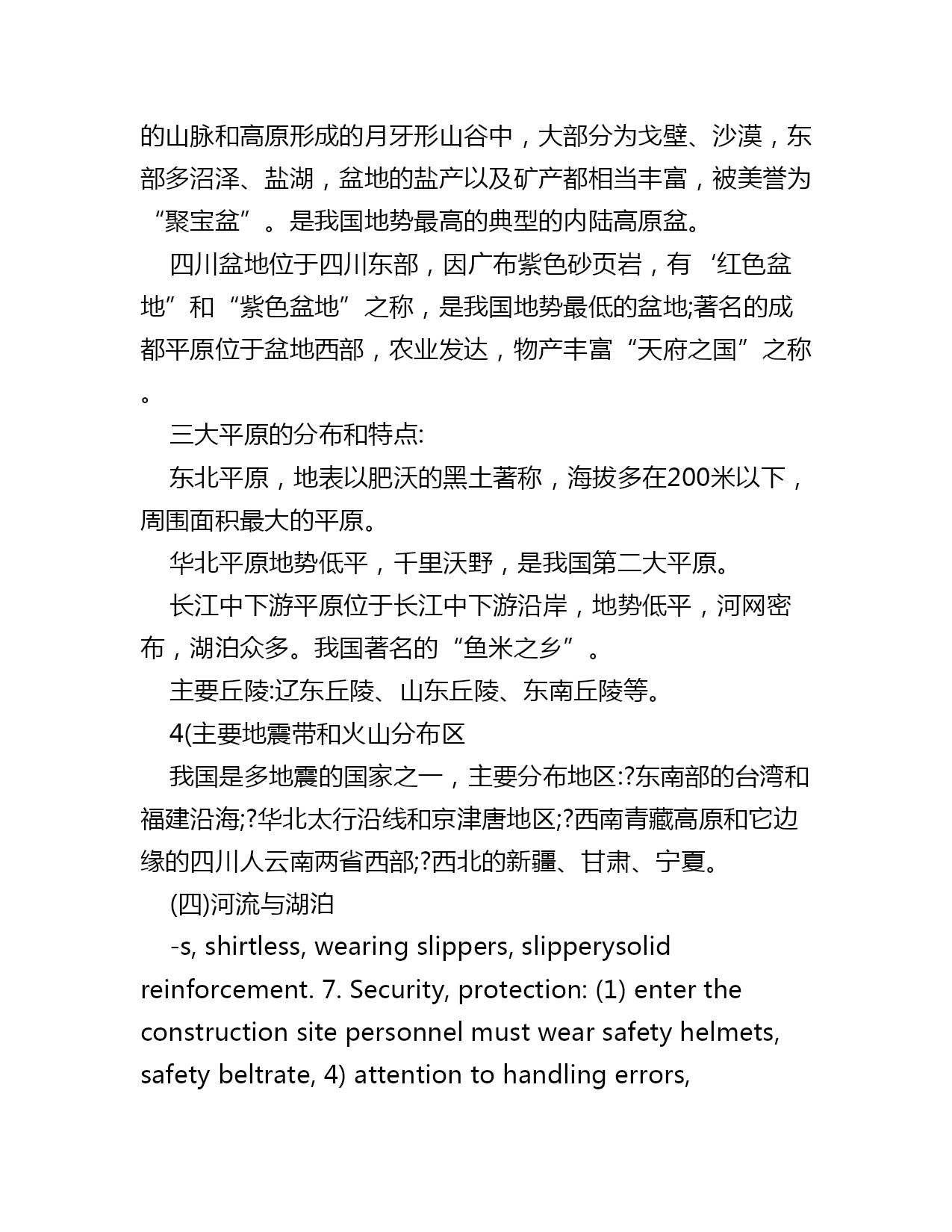 的山脉和高原形成的月牙形山谷中，大部分为戈壁、沙漠，东部多沼泽、盐湖，盆地的盐产以及矿产都相当丰富，被美誉为“聚宝盆”。是我国地势最高的典型的内陆高原盆。

四川盆地位于四川东部，因广布紫色砂页岩，有‘红色盆地”和“紫色盆地”之称，是我国地势最低的盆地;著名的成都平原位于盆地西部，农业发达，物产丰富“天府之国”之称。

三大平原的分布和特点:

东北平原，地表以肥沃的黑土著称，海拔多在200米以下，周围面积最大的平原。

华北平原地势低平，千里沃野，是我国第二大平原。

长江中下游平原位于长江中下游沿岸，地势低平，河网密布，湖泊众多。我国著名的“鱼米之乡”。

主要丘陵:辽东丘陵、山东丘陵、东南丘陵等。

4(主要地震带和火山分布区

我国是多地震的国家之一，主要分布地区:?东南部的台湾和福建沿海;?华北太行沿线和京津唐地区;?西南青藏高原和它边缘的四川人云南两省西部;?西北的新疆、甘肃、宁夏。

(四)河流与湖泊

-s, shirtless, wearing slippers, slipperysolid reinforcement. 7. Security, protection: (1) enter the construction site personnel must wear safety helmets, safety beltrate, 4) attention to handling errors,